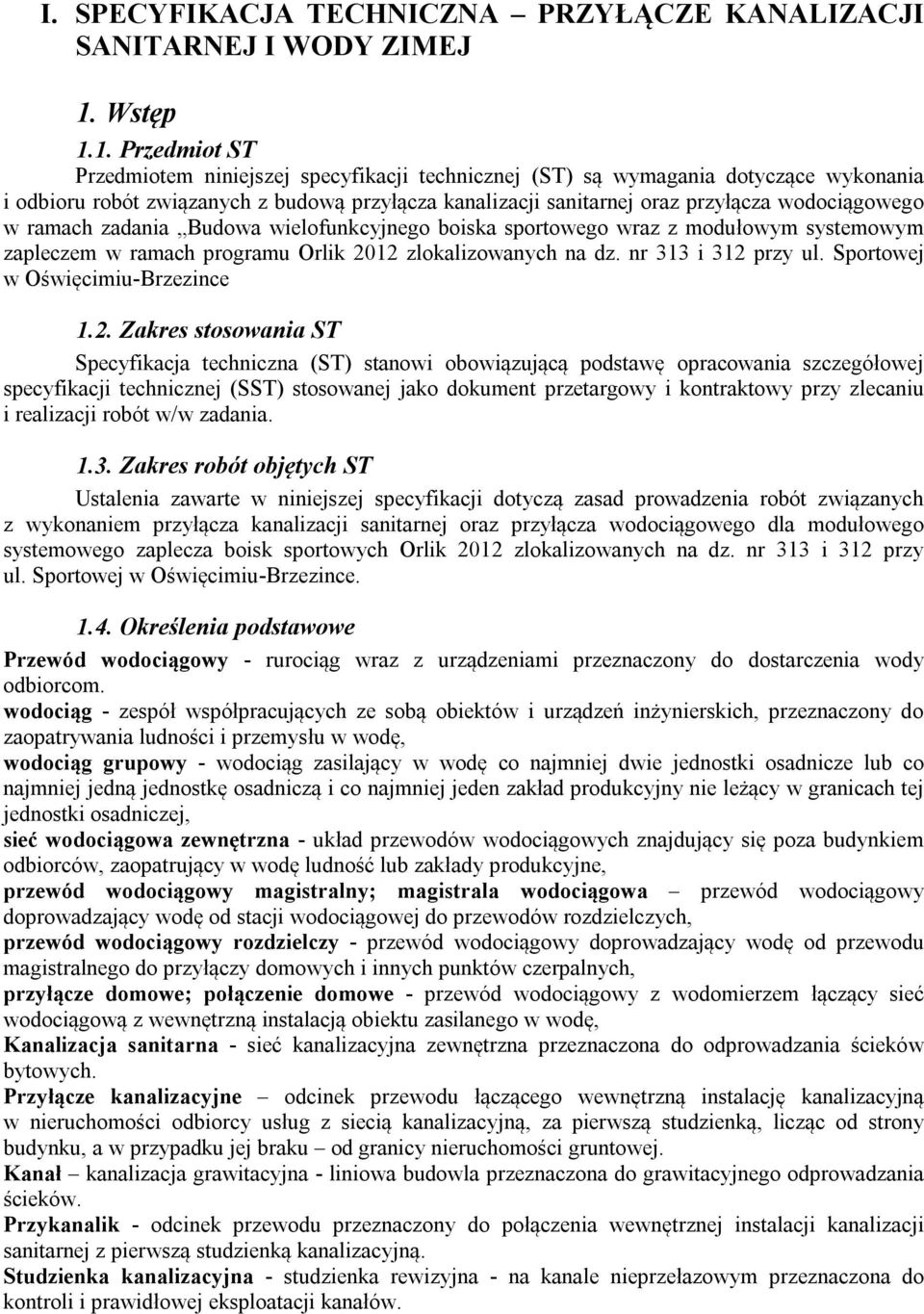 I. SPECYFIKACJA TECHNICZNA – PRZYŁĄCZE KANALIZACJI SANITARNEJ I WODY ZIMEJ

1. Wstęp

1.1. Przedmiot ST

Przedmiotem niniejszej specyfikacji technicznej (ST) są wymagania dotyczące wykonania i odbioru robót związanych z budową przyłącza kanalizacji sanitarnej oraz przyłącza wodociągowego w ramach zadania „Budowa wielofunkcyjnego boiska sportowego wraz z modułowym systemowym zapleczem w ramach programu Orlik 2012 zlokalizowanych na dz. nr 313 i 312 przy ul. Sportowej w Oświęcimiu-Brzezince

1.2. Zakres stosowania ST

Specyfikacja techniczna (ST) stanowi obowiązującą podstawę opracowania szczegółowej specyfikacji technicznej (SST) stosowanej jako dokument przetargowy i kontraktowy przy zlecaniu i realizacji robót w/w zadania.

1.3. Zakres robót objętych ST

Ustalenia zawarte w niniejszej specyfikacji dotyczą zasad prowadzenia robót związanych z wykonaniem przyłącza kanalizacji sanitarnej oraz przyłącza wodociągowego dla modułowego systemowego zaplecza boisk sportowych Orlik 2012 zlokalizowanych na dz. nr 313 i 312 przy ul. Sportowej w Oświęcimiu-Brzezince.

1.4. Określenia podstawowe

Przewód wodociągowy - rurociąg wraz z urządzeniami przeznaczony do dostarczenia wody odbiorcom.
wodociąg - zespół współpracujących ze sobą obiektów i urządzeń inżynierskich, przeznaczony do zaopatrywania ludności i przemysłu w wodę,
wodociąg grupowy - wodociąg zasilający w wodę co najmniej dwie jednostki osadnicze lub co najmniej jedną jednostkę osadniczą i co najmniej jeden zakład produkcyjny nie leżący w granicach tej jednostki osadniczej,
sieć wodociągowa zewnętrzna - układ przewodów wodociągowych znajdujący się poza budynkiem odbiorców, zaopatrujący w wodę ludność lub zakłady produkcyjne,
przewód wodociągowy magistralny; magistrala wodociągowa – przewód wodociągowy doprowadzający wodę od stacji wodociągowej do przewodów rozdzielczych,
przewód wodociągowy rozdzielczy - przewód wodociągowy doprowadzający wodę od przewodu magistralnego do przyłączy domowych i innych punktów czerpalnych,
przyłącze domowe; połączenie domowe - przewód wodociągowy z wodomierzem łączący sieć wodociągową z wewnętrzną instalacją obiektu zasilanego w wodę,
Kanalizacja sanitarna - sieć kanalizacyjna zewnętrzna przeznaczona do odprowadzania ścieków bytowych.
Przyłącze kanalizacyjne – odcinek przewodu łączącego wewnętrzną instalację kanalizacyjną w nieruchomości odbiorcy usług z siecią kanalizacyjną, za pierwszą studzienką, licząc od strony budynku, a w przypadku jej braku – od granicy nieruchomości gruntowej.
Kanał – kanalizacja grawitacyjna - liniowa budowla przeznaczona do grawitacyjnego odprowadzania ścieków.
Przykanalik - odcinek przewodu przeznaczony do połączenia wewnętrznej instalacji kanalizacji sanitarnej z pierwszą studzienką kanalizacyjną.
Studzienka kanalizacyjna - studzienka rewizyjna - na kanale nieprzełazowym przeznaczona do kontroli i prawidłowej eksploatacji kanałów.